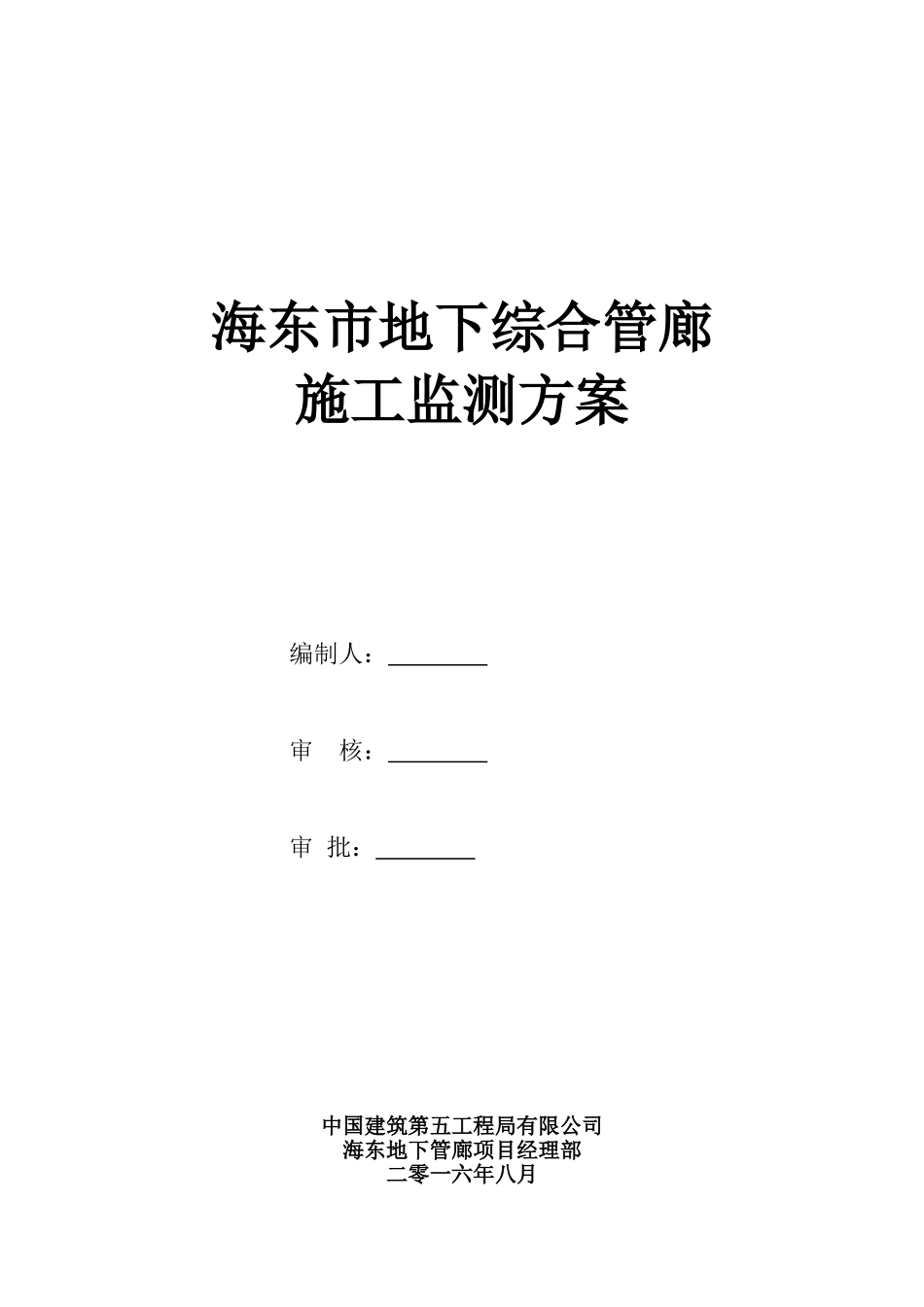 海东市地下综合管廊
施工监测方案

编制人：________

审　核：________

审　批：________

中国建筑第五工程局有限公司
海东地下管廊项目经理部
二零一六年八月